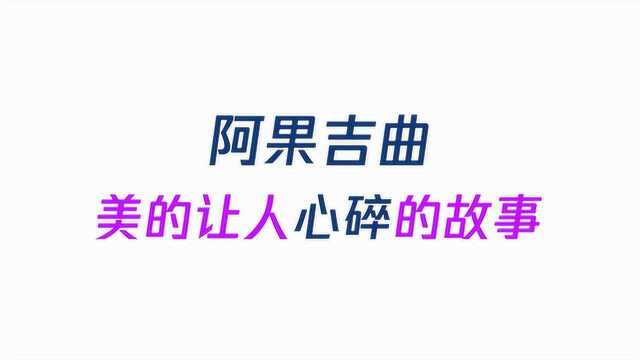 阿果吉曲

美的让人心碎的故事